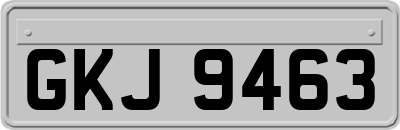 GKJ 9463